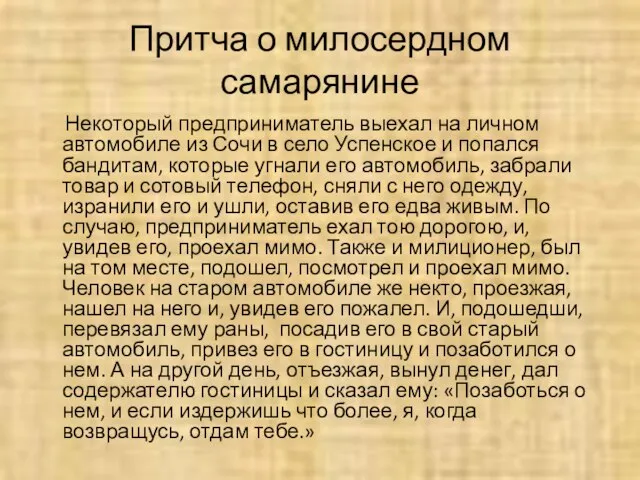 Притча о милосердном самарянине

Некоторый предприниматель выехал на личном автомобиле из Сочи в село Успенское и попался бандитам, которые угнали его автомобиль, забрали товар и сотовый телефон, сняли с него одежду, изранили его и ушли, оставив его едва живым. По случаю, предприниматель ехал тою дорогою, и, увидев его, проехал мимо. Также и милиционер, был на том месте, подошел, посмотрел и проехал мимо. Человек на старом автомобиле же некто, проезжая, нашел на него и, увидев его пожалел. И, подошедши, перевязал ему раны, посадив его в свой старый автомобиль, привез его в гостиницу и позаботился о нем. А на другой день, отъезжая, вынул денег, дал содержателю гостиницы и сказал ему: «Позаботься о нем, и если издержишь что более, я, когда возвращусь, отдам тебе.»